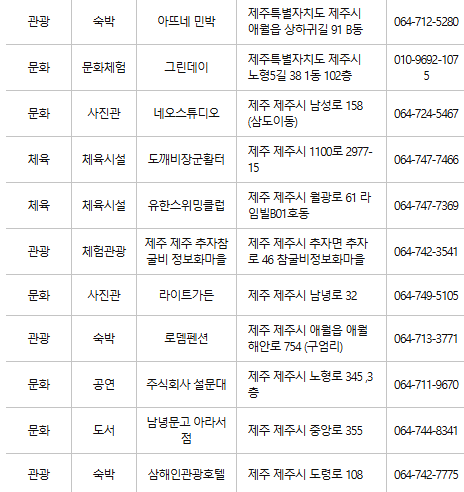 | 관광 | 숙박 | 아뜨네 민박 | 제주특별자치도 제주시 애월읍 상하귀길 91 B동 | 064-712-5280 |
|---|---|---|---|---|
| 문화 | 문화체험 | 그린데이 | 제주특별자치도 제주시 노형5길 38 1동 102층 | 010-9692-1075 |
| 문화 | 사진관 | 네오스튜디오 | 제주 제주시 남성로 158 (삼도이동) | 064-724-5467 |
| 체육 | 체육시설 | 도깨비장군활터 | 제주 제주시 1100로 2977-15 | 064-747-7466 |
| 체육 | 체육시설 | 유한스위밍클럽 | 제주 제주시 월광로 61 라임빌B01호동 | 064-747-7369 |
| 관광 | 체험관광 | 제주 제주 추자참굴비 정보화마을 | 제주 제주시 추자면 추자로 46 참굴비정보화마을 | 064-742-3541 |
| 문화 | 사진관 | 라이트가든 | 제주 제주시 남녕로 32 | 064-749-5105 |
| 관광 | 숙박 | 로뎀펜션 | 제주 제주시 애월읍 애월해안로 754 (구엄리) | 064-713-3771 |
| 문화 | 공연 | 주식회사 설문대 | 제주 제주시 노형로 345 ,3층 | 064-711-9670 |
| 문화 | 도서 | 남녕문고 아라서점 | 제주 제주시 중앙로 355 | 064-744-8341 |
| 관광 | 숙박 | 삼해인관광호텔 | 제주 제주시 도령로 108 | 064-742-7775 |